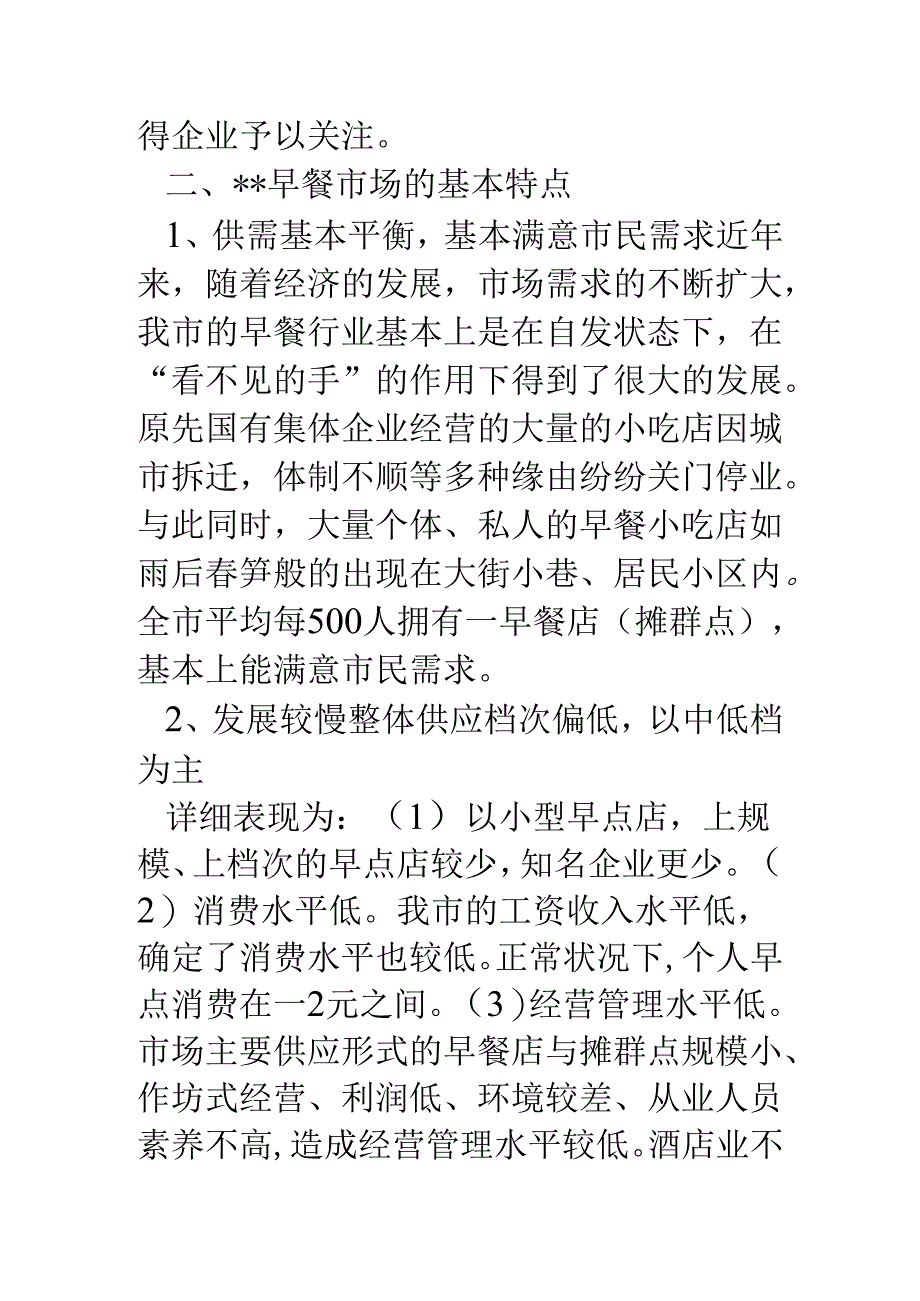 得企业予以关注。

二、**早餐市场的基本特点

1、供需基本平衡，基本满意市民需求近年来，随着经济的发展，市场需求的不断扩大，我市的早餐行业基本上是在自发状态下，在“看不见的手”的作用下得到了很大的发展。原先国有集体企业经营的大量的小吃店因城市拆迁，体制不顺等多种缘由纷纷关门停业。与此同时，大量个体、私人的早餐小吃店如雨后春笋般的出现在大街小巷、居民小区内。全市平均每500人拥有一早餐店（摊群点），基本上能满意市民需求。

2、发展较慢整体供应档次偏低，以中低档为主

详细表现为：（1）以小型早点店，上规模、上档次的早点店较少，知名企业更少。（2）消费水平低。我市的工资收入水平低，确定了消费水平也较低。正常状况下，个人早点消费在一2元之间。（3）经营管理水平低。市场主要供应形式的早餐店与摊群点规模小、作坊式经营、利润低、环境较差、从业人员素养不高，造成经营管理水平较低。酒店业不